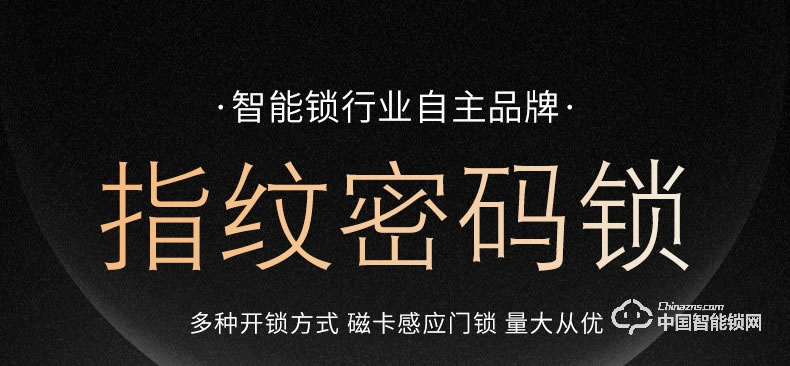 ·智能锁行业自主品牌·

指纹密码锁

多种开锁方式 磁卡感应门锁 量大从优

Chinazns.com
中国智能锁网